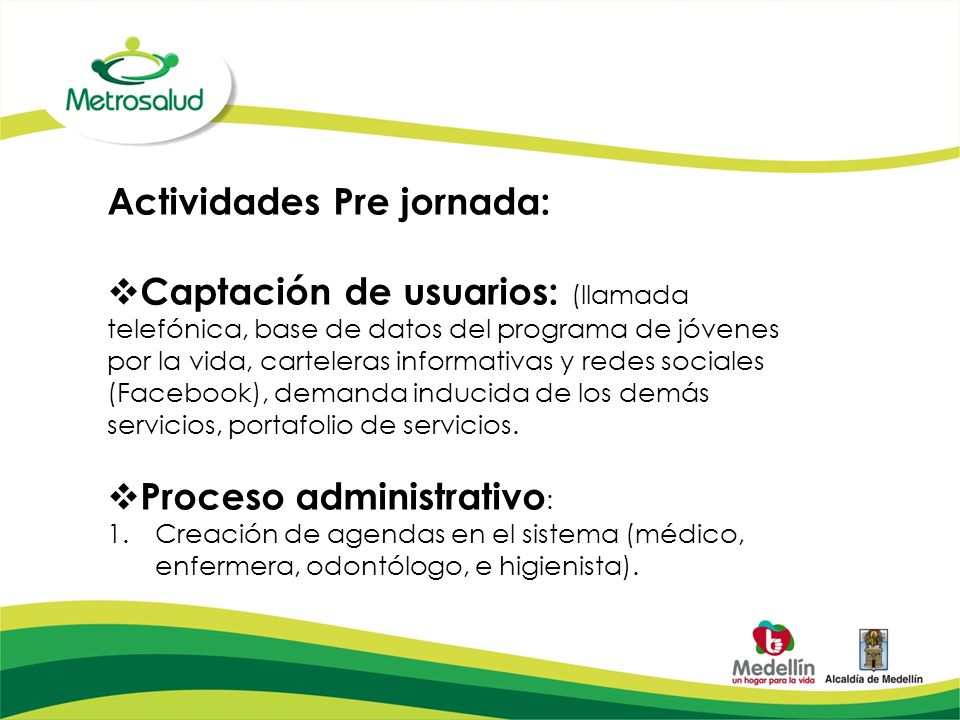 Metrosalud

Actividades Pre jornada:

❖Captación de usuarios: (llamada telefónica, base de datos del programa de jóvenes por la vida, carteleras informativas y redes sociales (Facebook), demanda inducida de los demás servicios, portafolio de servicios.

❖Proceso administrativo:
1. Creación de agendas en el sistema (médico, enfermera, odontólogo, e higienista).

Medellín
un hogar para la vida

Alcaldía de Medellín